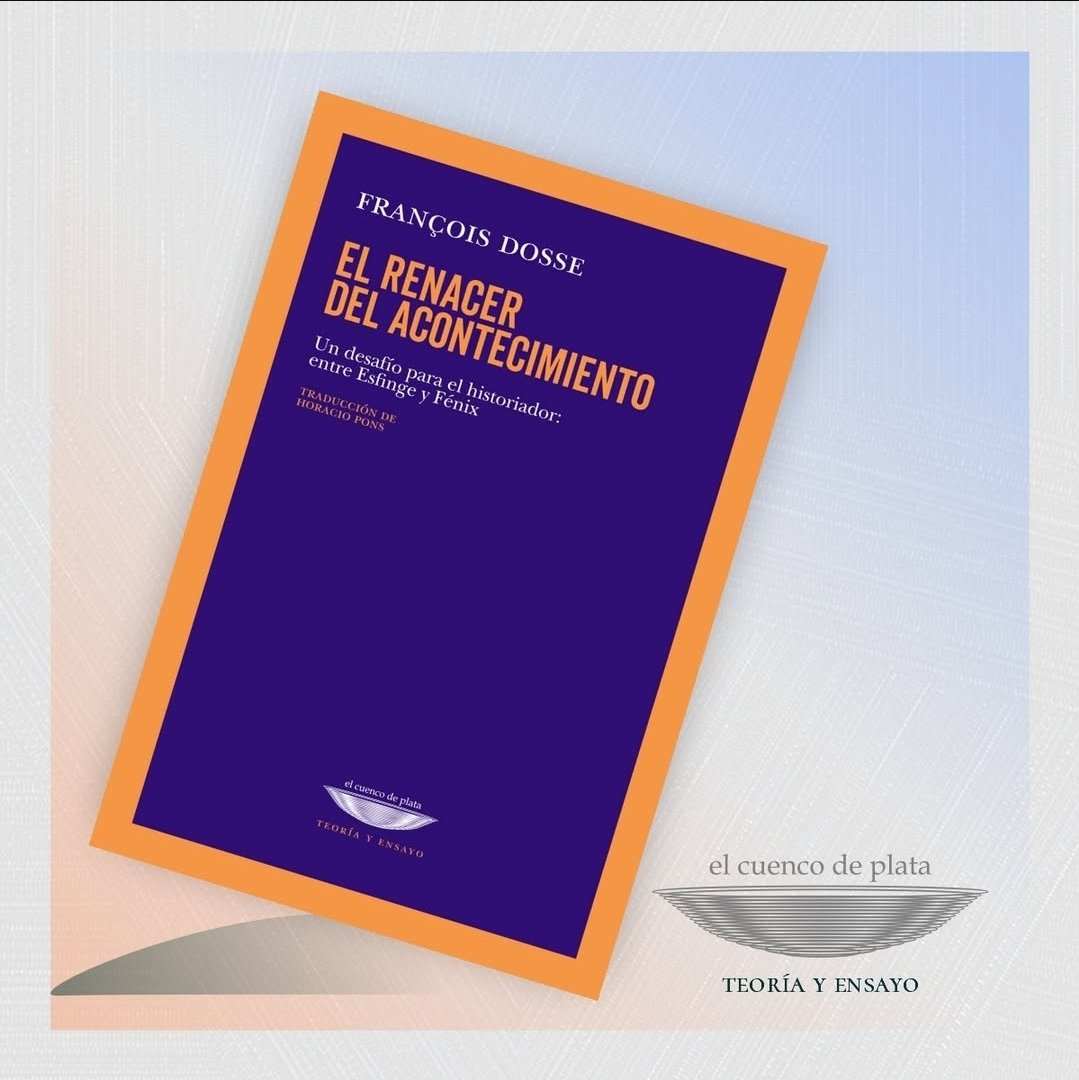 FRANÇOIS DOSSE

EL RENACER DEL ACONTECIMIENTO

Un desafío para el historiador: entre Esfinge y Fénix

TRADUCCIÓN DE HORACIO PONS

el cuenco de plata

TEORÍA Y ENSAYO

el cuenco de plata

TEORÍA Y ENSAYO